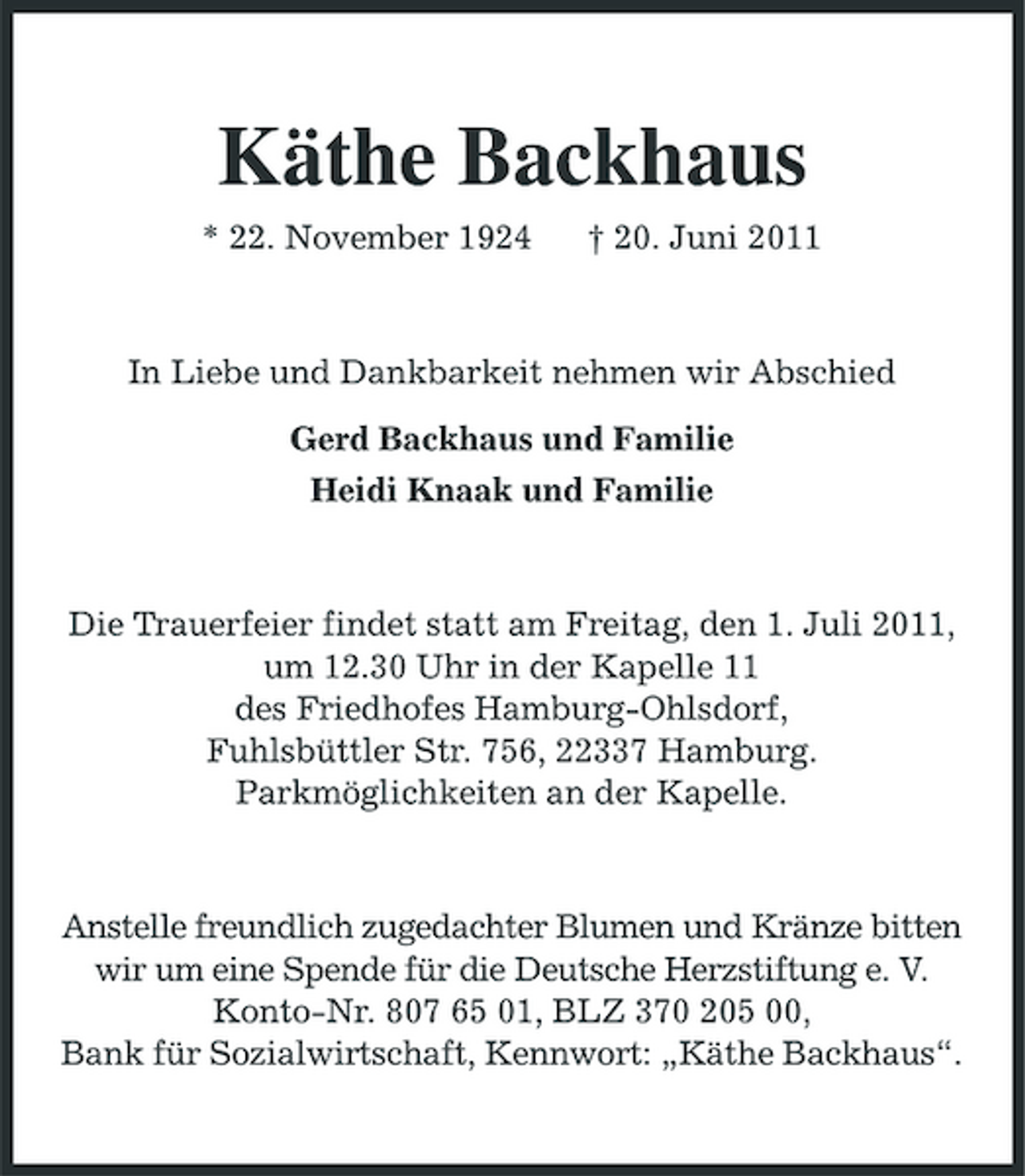 Käthe Backhaus

* 22. November 1924    † 20. Juni 2011

In Liebe und Dankbarkeit nehmen wir Abschied

Gerd Backhaus und Familie
Heidi Knaak und Familie

Die Trauerfeier findet statt am Freitag, den 1. Juli 2011, um 12.30 Uhr in der Kapelle 11 des Friedhofes Hamburg-Ohlsdorf, Fuhlsbüttler Str. 756, 22337 Hamburg. Parkmöglichkeiten an der Kapelle.

Anstelle freundlich zugedachter Blumen und Kränze bitten wir um eine Spende für die Deutsche Herzstiftung e. V. Konto-Nr. 807 65 01, BLZ 370 205 00, Bank für Sozialwirtschaft, Kennwort: „Käthe Backhaus“.